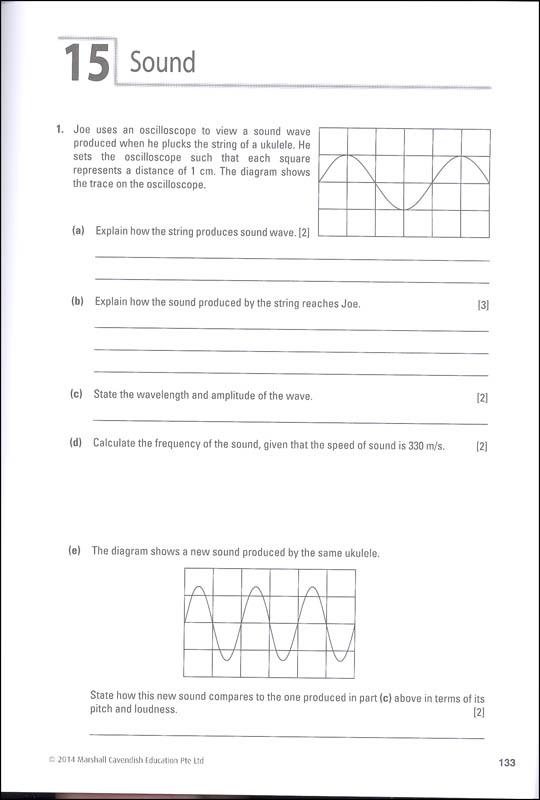 15 Sound

1. Joe uses an oscilloscope to view a sound wave produced when he plucks the string of a ukulele. He sets the oscilloscope such that each square represents a distance of 1 cm. The diagram shows the trace on the oscilloscope.

(a) Explain how the string produces sound wave. [2]

(b) Explain how the sound produced by the string reaches Joe. [3]

(c) State the wavelength and amplitude of the wave. [2]

(d) Calculate the frequency of the sound, given that the speed of sound is 330 m/s. [2]

(e) The diagram shows a new sound produced by the same ukulele.

State how this new sound compares to the one produced in part (c) above in terms of its pitch and loudness. [2]

© 2014 Marshall Cavendish Education Pte Ltd

133